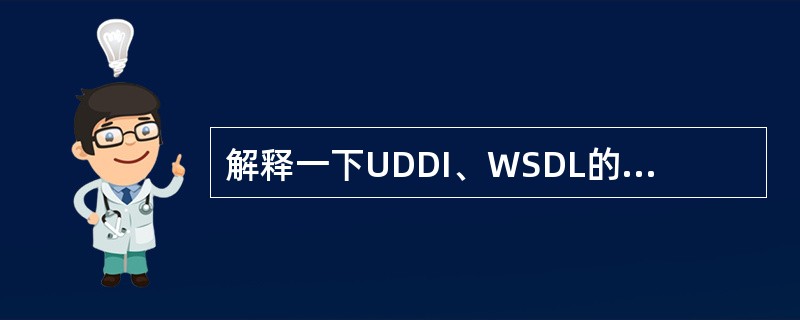 解释一下UDDI、WSDL的...